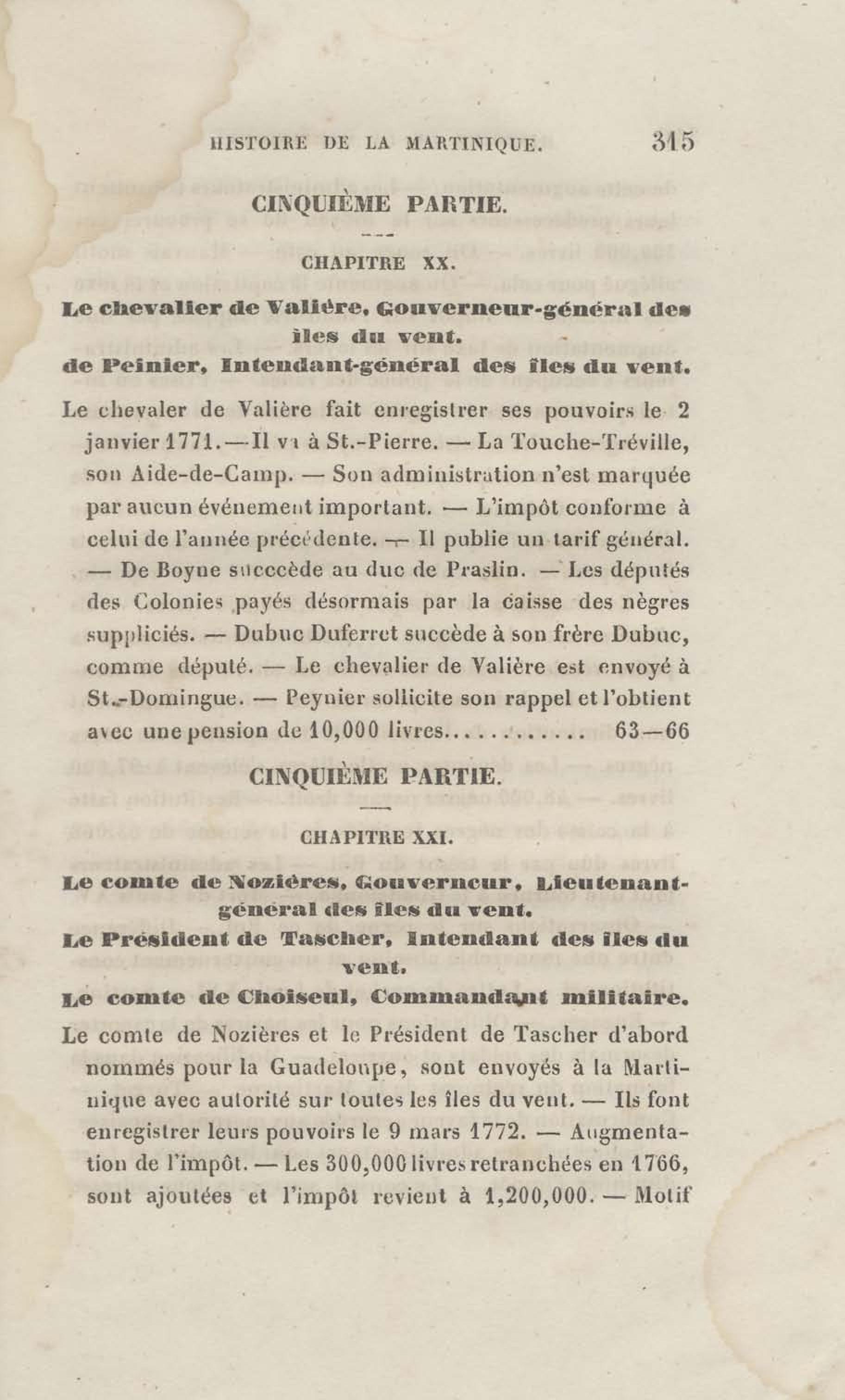 HISTOIRE DE LA MARTINIQUE. 315

CINQUIÈME PARTIE.

CHAPITRE XX.

Le chevalier de Valière, Gouverneur-général des îles du vent.
de Peinier, Intendant-général des îles du vent.

Le chevaler de Valière fait enregistrer ses pouvoirs le 2 janvier 1771.—Il va à St.-Pierre. — La Touche-Tréville, son Aide-de-Camp. — Son administration n'est marquée par aucun événement important. — L'impôt conforme à celui de l'année précédente. — Il publie un tarif général. — De Boyne succcède au duc de Praslin. — Les députés des Colonies payés désormais par la caisse des nègres suppliciés. — Dubuc Duferret succède à son frère Dubuc, comme député. — Le chevalier de Valière est envoyé à St.-Domingue. — Peynier sollicite son rappel et l'obtient avec une pension de 10,000 livres............ 63—66

CINQUIÈME PARTIE.

CHAPITRE XXI.

Le comte de Nozières, Gouverneur, Lieutenant-général des îles du vent.
Le Président de Tascher, Intendant des îles du vent.
Le comte de Choiseul, Commandant militaire.

Le comte de Nozières et le Président de Tascher d'abord nommés pour la Guadeloupe, sont envoyés à la Martinique avec autorité sur toutes les îles du vent. — Ils font enregistrer leurs pouvoirs le 9 mars 1772. — Augmentation de l'impôt. — Les 300,000 livres retranchées en 1766, sont ajoutées et l'impôt revient à 1,200,000. — Motif